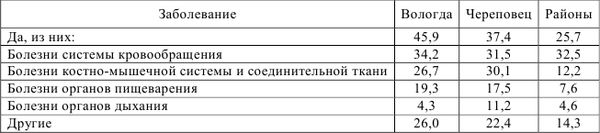 | Заболевание | Вологда | Череповец | Районы |
|---|---|---|---|
| Да, из них: | 45,9 | 37,4 | 25,7 |
| Болезни системы кровообращения | 34,2 | 31,5 | 32,5 |
| Болезни костно-мышечной системы и соединительной ткани | 26,7 | 30,1 | 12,2 |
| Болезни органов пищеварения | 19,3 | 17,5 | 7,6 |
| Болезни органов дыхания | 4,3 | 11,2 | 4,6 |
| Другие | 26,0 | 22,4 | 14,3 |